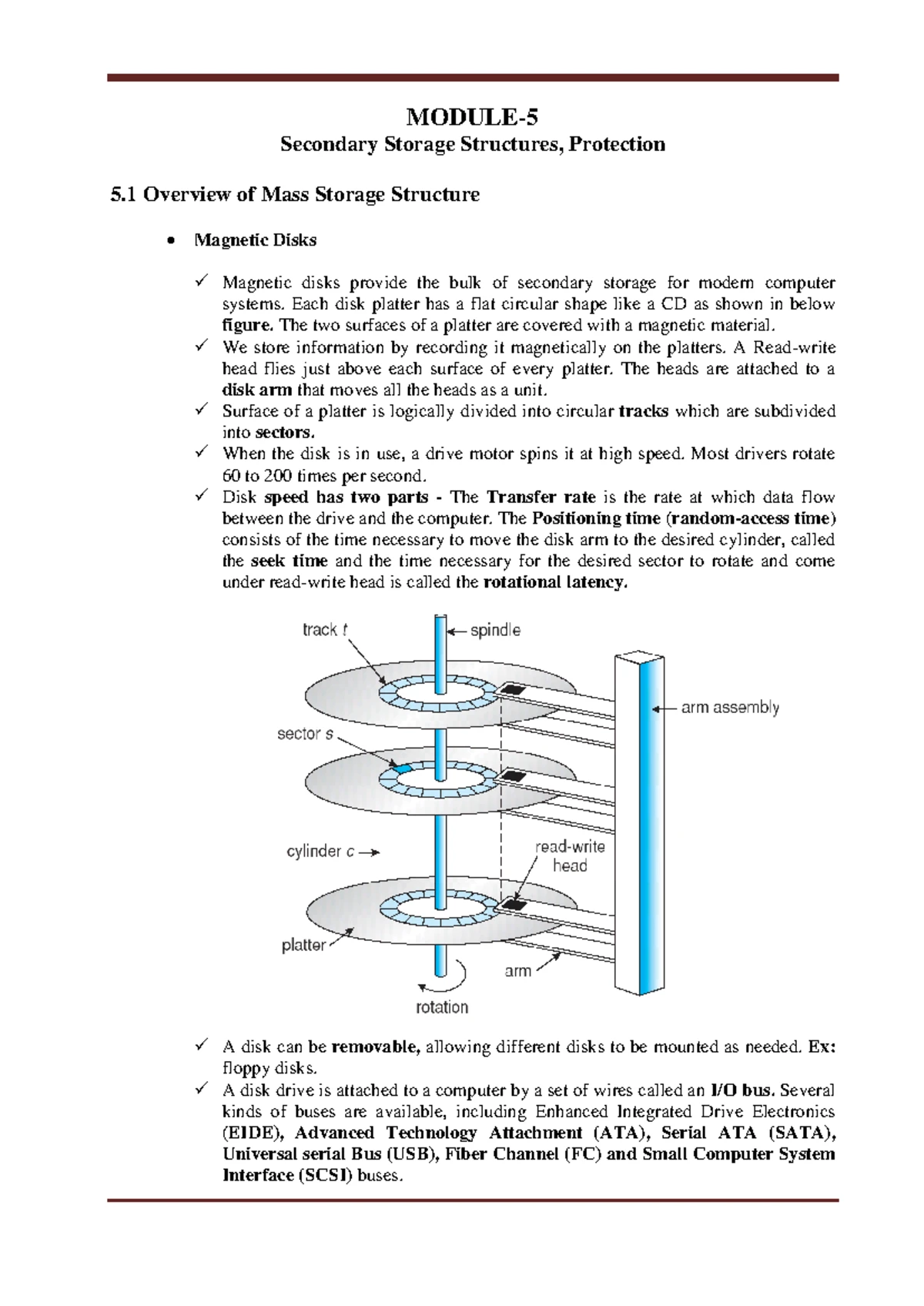 MODULE-5
Secondary Storage Structures, Protection

5.1 Overview of Mass Storage Structure

• Magnetic Disks

✓ Magnetic disks provide the bulk of secondary storage for modern computer systems. Each disk platter has a flat circular shape like a CD as shown in below figure. The two surfaces of a platter are covered with a magnetic material.
✓ We store information by recording it magnetically on the platters. A Read-write head flies just above each surface of every platter. The heads are attached to a disk arm that moves all the heads as a unit.
✓ Surface of a platter is logically divided into circular tracks which are subdivided into sectors.
✓ When the disk is in use, a drive motor spins it at high speed. Most drivers rotate 60 to 200 times per second.
✓ Disk speed has two parts - The Transfer rate is the rate at which data flow between the drive and the computer. The Positioning time (random-access time) consists of the time necessary to move the disk arm to the desired cylinder, called the seek time and the time necessary for the desired sector to rotate and come under read-write head is called the rotational latency.

track t
spindle
arm assembly
sector s
cylinder c
read-write head
platter
arm
rotation

✓ A disk can be removable, allowing different disks to be mounted as needed. Ex: floppy disks.
✓ A disk drive is attached to a computer by a set of wires called an I/O bus. Several kinds of buses are available, including Enhanced Integrated Drive Electronics (EIDE), Advanced Technology Attachment (ATA), Serial ATA (SATA), Universal serial Bus (USB), Fiber Channel (FC) and Small Computer System Interface (SCSI) buses.